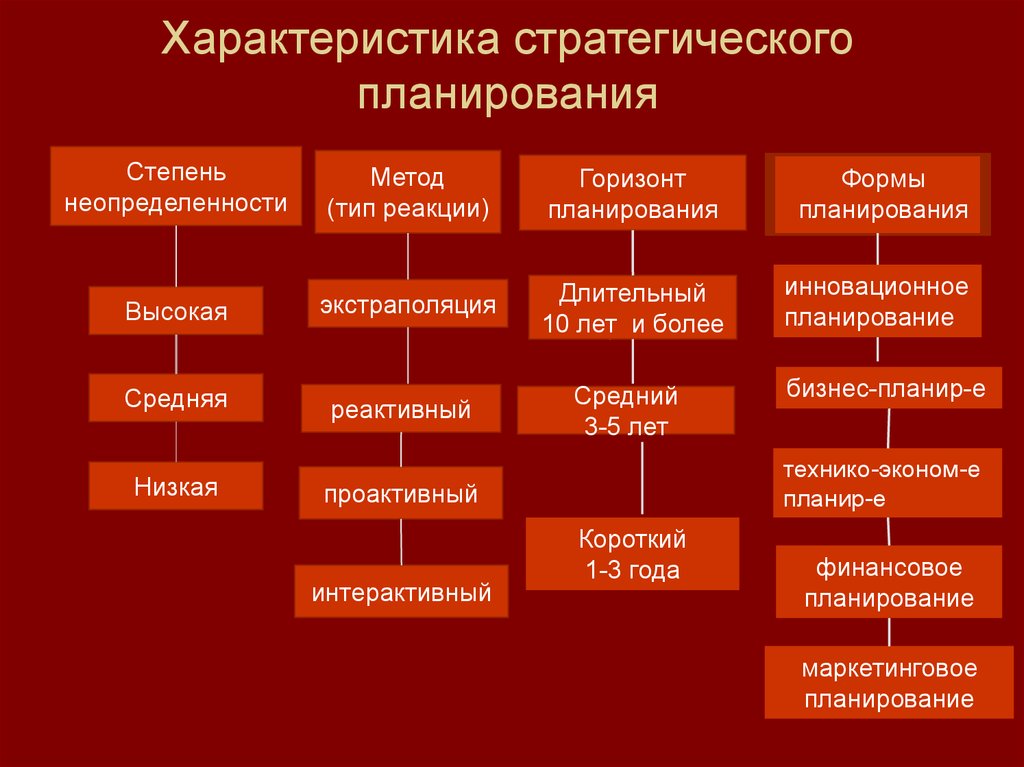 Характеристика стратегического планирования

Степень неопределенности

Высокая

Средняя

Низкая

Метод (тип реакции)

экстраполяция

реактивный

проактивный

интерактивный

Горизонт планирования

Длительный 10 лет и более

Средний 3-5 лет

Короткий 1-3 года

Формы планирования

инновационное планирование

бизнес-планир-е

технико-эконом-е планир-е

финансовое планирование

маркетинговое планирование